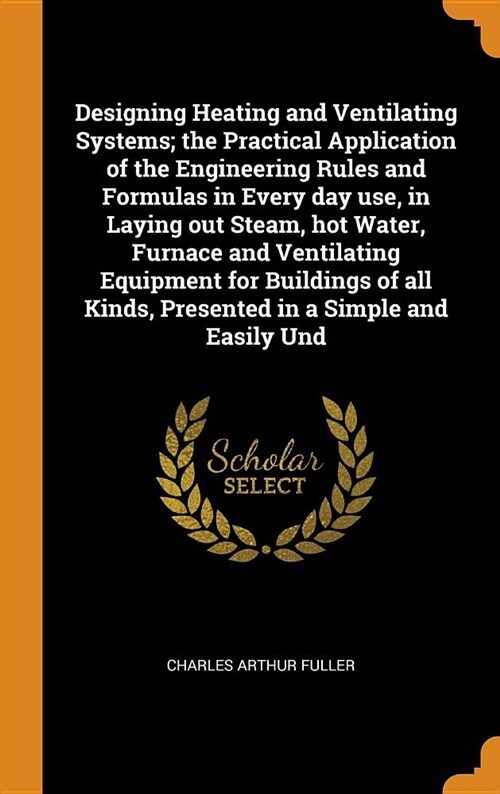 Designing Heating and Ventilating Systems; the Practical Application of the Engineering Rules and Formulas in Every day use, in Laying out Steam, hot Water, Furnace and Ventilating Equipment for Buildings of all Kinds, Presented in a Simple and Easily Und

Scholar
SELECT

CHARLES ARTHUR FULLER